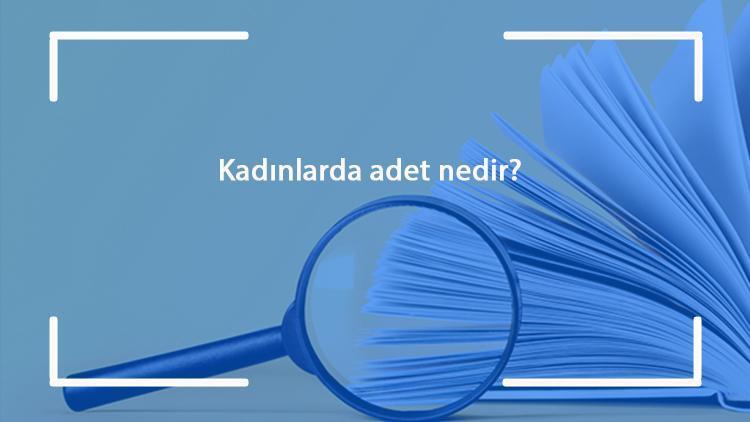 Kadınlarda adet nedir?